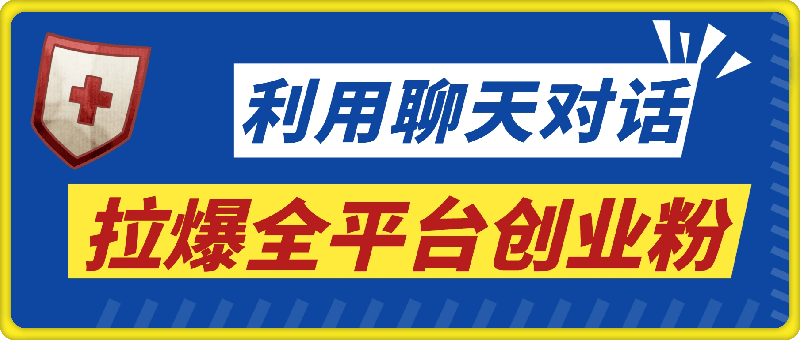 利用聊天对话

拉爆全平台创业粉